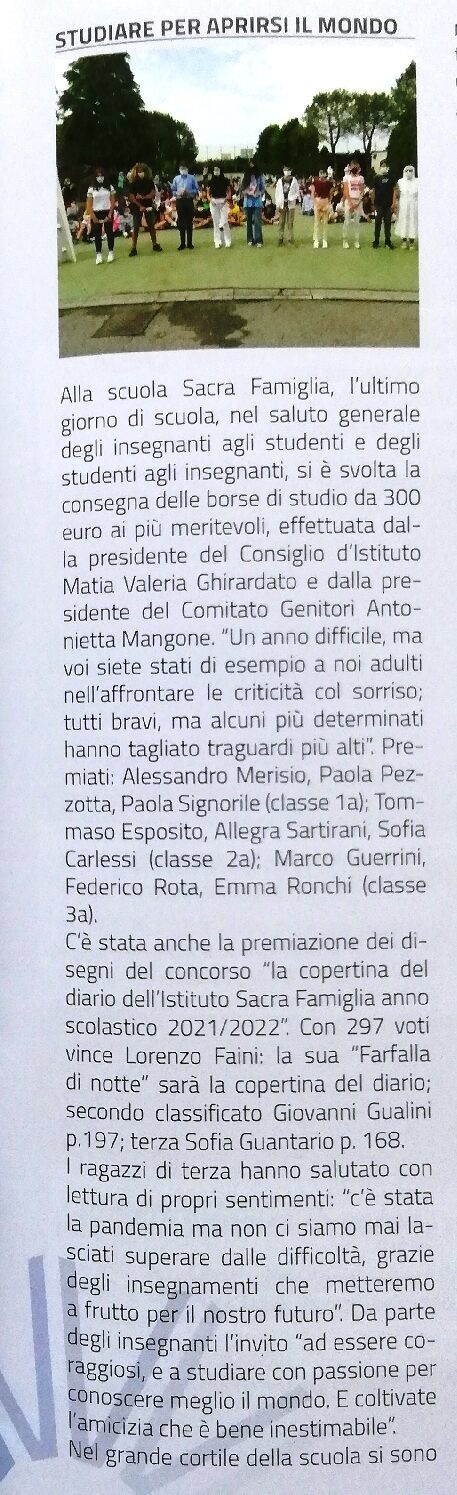 STUDIARE PER APRIRSI IL MONDO

Alla scuola Sacra Famiglia, l'ultimo giorno di scuola, nel saluto generale degli insegnanti agli studenti e degli studenti agli insegnanti, si è svolta la consegna delle borse di studio da 300 euro ai più meritevoli, effettuata dalla presidente del Consiglio d'Istituto Matia Valeria Ghirardato e dalla presidente del Comitato Genitori Antonietta Mangone. "Un anno difficile, ma voi siete stati di esempio a noi adulti nell'affrontare le criticità col sorriso; tutti bravi, ma alcuni più determinati hanno tagliato traguardi più alti". Premiati: Alessandro Merisio, Paola Pezzotta, Paola Signorile (classe 1a); Tommaso Esposito, Allegra Sartirani, Sofia Carlessi (classe 2a); Marco Guerrini, Federico Rota, Emma Ronchi (classe 3a).
C'è stata anche la premiazione dei disegni del concorso "la copertina del diario dell'Istituto Sacra Famiglia anno scolastico 2021/2022". Con 297 voti vince Lorenzo Faini: la sua "Farfalla di notte" sarà la copertina del diario; secondo classificato Giovanni Gualini p.197; terza Sofia Guantario p. 168.
I ragazzi di terza hanno salutato con lettura di propri sentimenti: "c'è stata la pandemia ma non ci siamo mai lasciati superare dalle difficoltà, grazie degli insegnamenti che metteremo a frutto per il nostro futuro". Da parte degli insegnanti l'invito "ad essere coraggiosi, e a studiare con passione per conoscere meglio il mondo. E coltivate l'amicizia che è bene inestimabile".
Nel grande cortile della scuola si sono